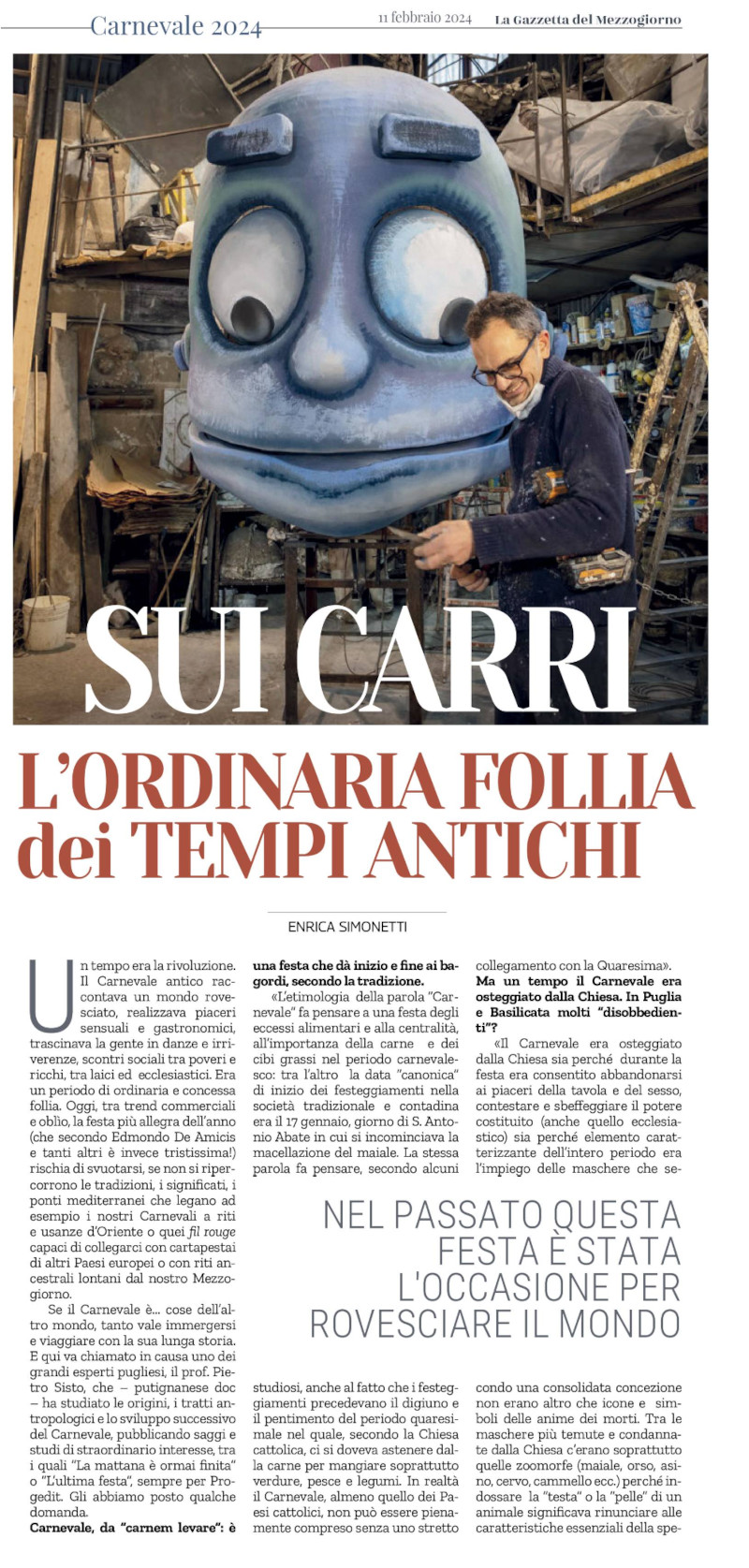 Carnevale 2024

11 febbraio 2024 La Gazzetta del Mezzogiorno

SUI CARRI

L'ORDINARIA FOLLIA dei TEMPI ANTICHI

ENRICA SIMONETTI

Un tempo era la rivoluzione. Il Carnevale antico raccontava un mondo rovesciato, realizzava piaceri sensuali e gastronomici, trascinava la gente in danze e irriverenze, scontri sociali tra poveri e ricchi, tra laici ed ecclesiastici. Era un periodo di ordinaria e concessa follia. Oggi, tra trend commerciali e oblìo, la festa più allegra dell'anno (che secondo Edmondo De Amicis e tanti altri è invece tristissima!) rischia di svuotarsi, se non si ripercorrono le tradizioni, i significati, i ponti mediterranei che legano ad esempio i nostri Carnevali a riti e usanze d'Oriente o quei fil rouge capaci di collegarci con cartapestai di altri Paesi europei o con riti ancestrali lontani dal nostro Mezzogiorno.

Se il Carnevale è... cose dell'altro mondo, tanto vale immergersi e viaggiare con la sua lunga storia. E qui va chiamato in causa uno dei grandi esperti pugliesi, il prof. Pietro Sisto, che – putignanese doc – ha studiato le origini, i tratti antropologici e lo sviluppo successivo del Carnevale, pubblicando saggi e studi di straordinario interesse, tra i quali "La mattana è ormai finita" o "L'ultima festa", sempre per Progedit. Gli abbiamo posto qualche domanda.

Carnevale, da "carnem levare": è una festa che dà inizio e fine ai bagordi, secondo la tradizione.

«L'etimologia della parola "Carnevale" fa pensare a una festa degli eccessi alimentari e alla centralità, all'importanza della carne e dei cibi grassi nel periodo carnevalesco: tra l'altro la data "canonica" di inizio dei festeggiamenti nella società tradizionale e contadina era il 17 gennaio, giorno di S. Antonio Abate in cui si incominciava la macellazione del maiale. La stessa parola fa pensare, secondo alcuni studiosi, anche al fatto che i festeggiamenti precedevano il digiuno e il pentimento del periodo quaresimale nel quale, secondo la Chiesa cattolica, ci si doveva astenere dalla carne per mangiare soprattutto verdure, pesce e legumi. In realtà il Carnevale, almeno quello dei Paesi cattolici, non può essere pienamente compreso senza uno stretto collegamento con la Quaresima».

Ma un tempo il Carnevale era osteggiato dalla Chiesa. In Puglia e Basilicata molti "disobbedienti"?

«Il Carnevale era osteggiato dalla Chiesa sia perché durante la festa era consentito abbandonarsi ai piaceri della tavola e del sesso, contestare e sbeffeggiare il potere costituito (anche quello ecclesiastico) sia perché elemento caratterizzante dell'intero periodo era l'impiego delle maschere che secondo una consolidata concezione non erano altro che icone e simboli delle anime dei morti. Tra le maschere più temute e condannate dalla Chiesa c'erano soprattutto quelle zoomorfe (maiale, orso, asino, cervo, cammello ecc.) perché indossare la "testa" o la "pelle" di un animale significava rinunciare alle caratteristiche essenziali della spe-

NEL PASSATO QUESTA FESTA È STATA L'OCCASIONE PER ROVESCIARE IL MONDO